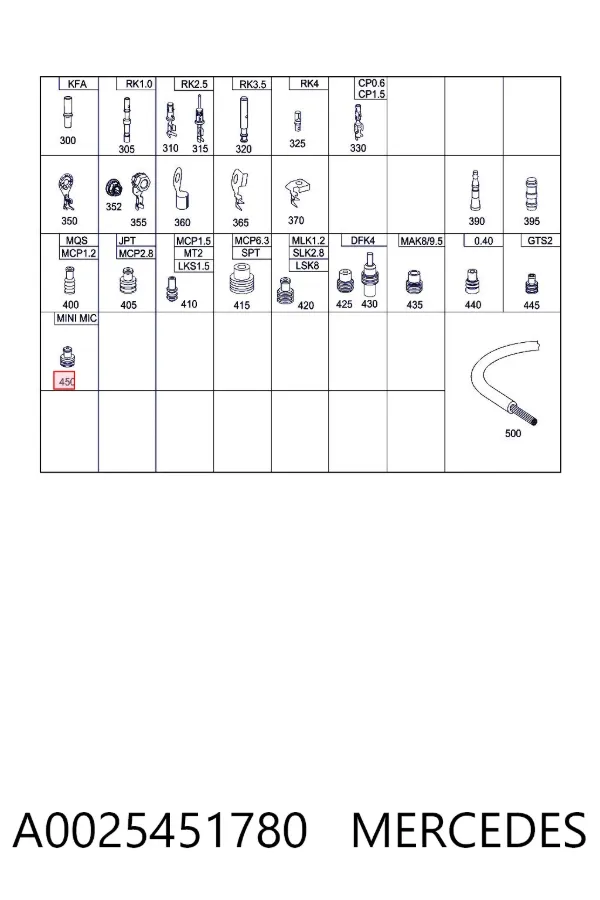 KFA
300

RK1.0
305

RK2.5
310 315

RK3.5
320

RK4
325

CP0.6
CP1.5
330

350

352 355

360

365

370

390

395

MQS
MCP1.2
400

JPT
MCP2.8
405

MCP1.5
MT2
LKS1.5
410

MCP6.3
SPT
415

MLK1.2
SLK2.8
LSK8
420

DFK4
425 430

MAK8/9.5
435

0.40
440

GTS2
445

MINI MIC
450

500

A0025451780 MERCEDES